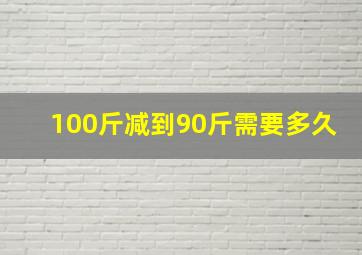 100斤减到90斤需要多久